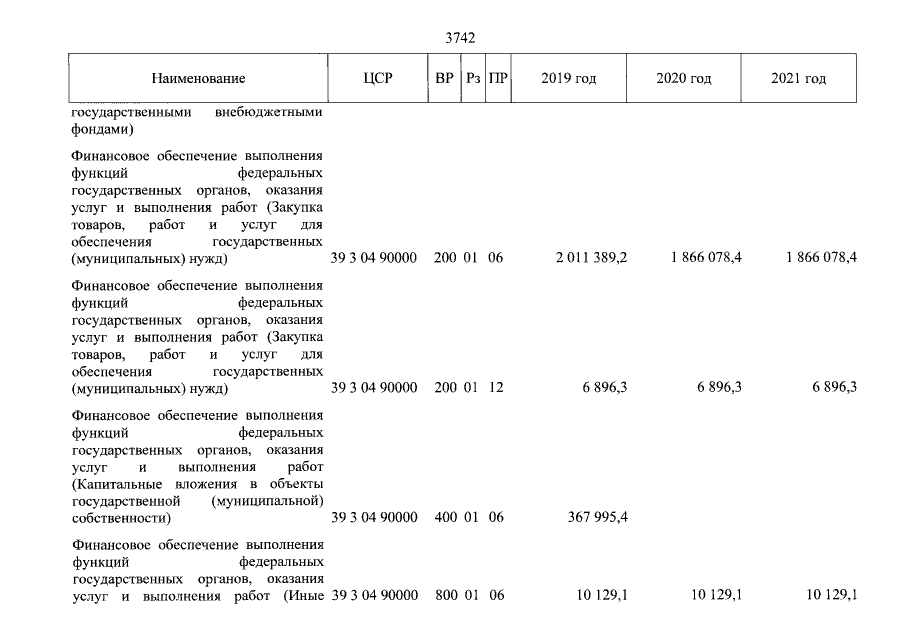 3742

| Наименование | ЦСР | ВР | Рз | ПР | 2019 год | 2020 год | 2021 год |
|---|---|---|---|---|---|---|---|
| государственными внебюджетными фондами) | | | | | | | |
| Финансовое обеспечение выполнения функций федеральных государственных органов, оказания услуг и выполнения работ (Закупка товаров, работ и услуг для обеспечения государственных (муниципальных) нужд) | 39 3 04 90000 | 200 | 01 | 06 | 2 011 389,2 | 1 866 078,4 | 1 866 078,4 |
| Финансовое обеспечение выполнения функций федеральных государственных органов, оказания услуг и выполнения работ (Закупка товаров, работ и услуг для обеспечения государственных (муниципальных) нужд) | 39 3 04 90000 | 200 | 01 | 12 | 6 896,3 | 6 896,3 | 6 896,3 |
| Финансовое обеспечение выполнения функций федеральных государственных органов, оказания услуг и выполнения работ (Капитальные вложения в объекты государственной (муниципальной) собственности) | 39 3 04 90000 | 400 | 01 | 06 | 367 995,4 | | |
| Финансовое обеспечение выполнения функций федеральных государственных органов, оказания услуг и выполнения работ (Иные | 39 3 04 90000 | 800 | 01 | 06 | 10 129,1 | 10 129,1 | 10 129,1 |